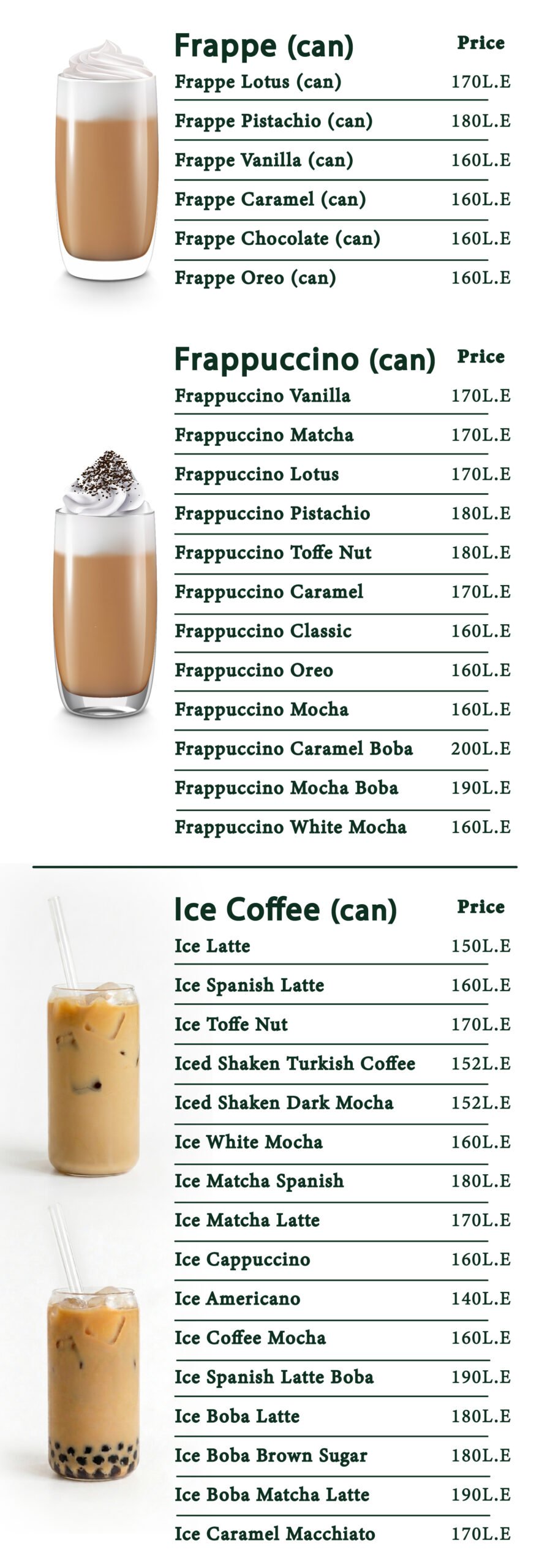 Frappe (can)
Price

Frappe Lotus (can) 170L.E
Frappe Pistachio (can) 180L.E
Frappe Vanilla (can) 160L.E
Frappe Caramel (can) 160L.E
Frappe Chocolate (can) 160L.E
Frappe Oreo (can) 160L.E

Frappuccino (can)
Price

Frappuccino Vanilla 170L.E
Frappuccino Matcha 170L.E
Frappuccino Lotus 170L.E
Frappuccino Pistachio 180L.E
Frappuccino Toffe Nut 180L.E
Frappuccino Caramel 170L.E
Frappuccino Classic 160L.E
Frappuccino Oreo 160L.E
Frappuccino Mocha 160L.E
Frappuccino Caramel Boba 200L.E
Frappuccino Mocha Boba 190L.E
Frappuccino White Mocha 160L.E

Ice Coffee (can)
Price

Ice Latte 150L.E
Ice Spanish Latte 160L.E
Ice Toffe Nut 170L.E
Iced Shaken Turkish Coffee 152L.E
Iced Shaken Dark Mocha 152L.E
Ice White Mocha 160L.E
Ice Matcha Spanish 180L.E
Ice Matcha Latte 170L.E
Ice Cappuccino 160L.E
Ice Americano 140L.E
Ice Coffee Mocha 160L.E
Ice Spanish Latte Boba 190L.E
Ice Boba Latte 180L.E
Ice Boba Brown Sugar 180L.E
Ice Boba Matcha Latte 190L.E
Ice Caramel Macchiato 170L.E